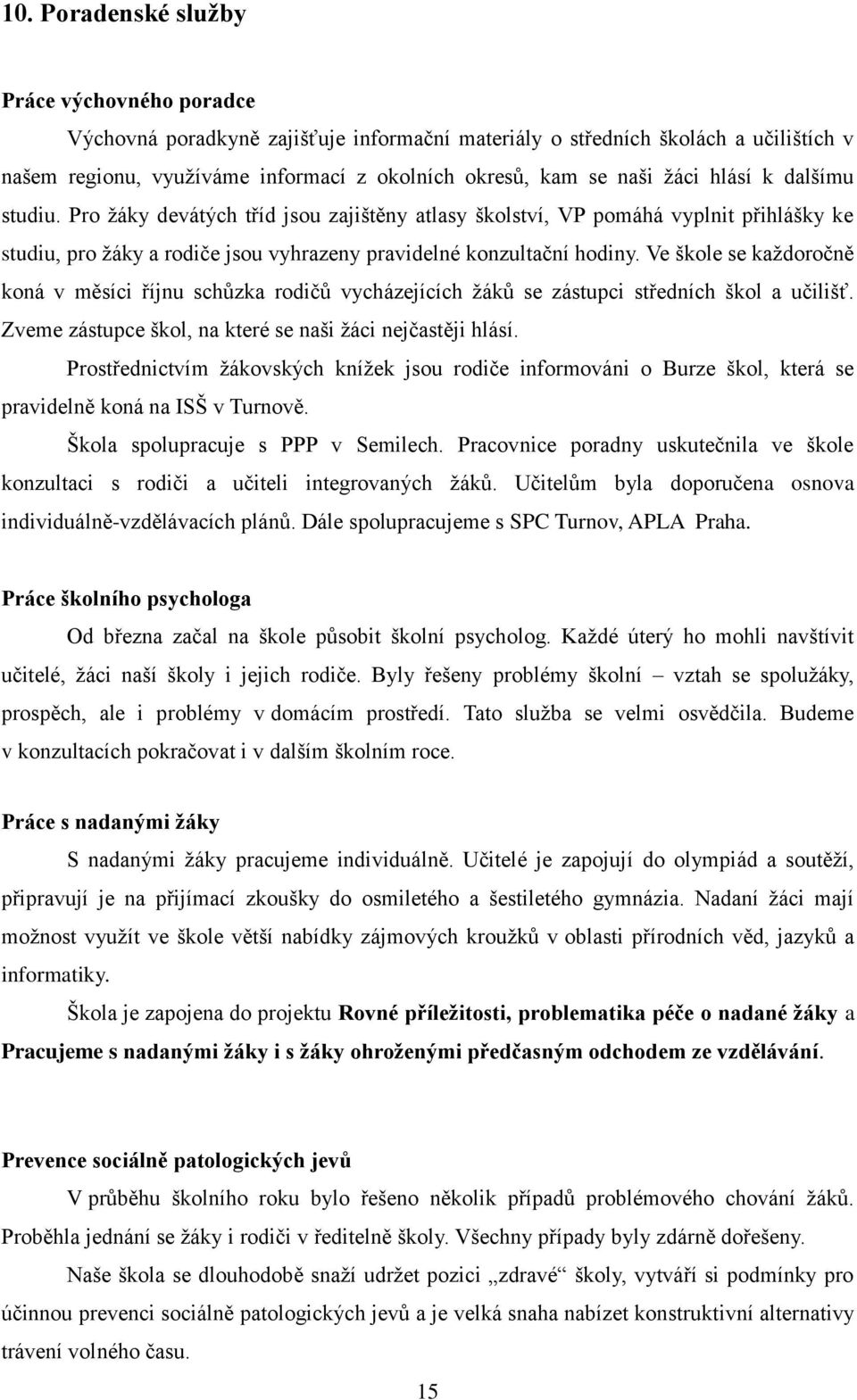 10. Poradenské služby

Práce výchovného poradce

Výchovná poradkyně zajišťuje informační materiály o středních školách a učilištích v našem regionu, využíváme informací z okolních okresů, kam se naši žáci hlásí k dalšímu studiu. Pro žáky devátých tříd jsou zajištěny atlasy školství, VP pomáhá vyplnit přihlášky ke studiu, pro žáky a rodiče jsou vyhrazeny pravidelné konzultační hodiny. Ve škole se každoročně koná v měsíci říjnu schůzka rodičů vycházejících žáků se zástupci středních škol a učilišť. Zveme zástupce škol, na které se naši žáci nejčastěji hlásí.

Prostřednictvím žákovských knížek jsou rodiče informováni o Burze škol, která se pravidelně koná na ISŠ v Turnově.

Škola spolupracuje s PPP v Semilech. Pracovnice poradny uskutečnila ve škole konzultaci s rodiči a učiteli integrovaných žáků. Učitelům byla doporučena osnova individuálně-vzdělávacích plánů. Dále spolupracujeme s SPC Turnov, APLA Praha.

Práce školního psychologa

Od března začal na škole působit školní psycholog. Každé úterý ho mohli navštívit učitelé, žáci naší školy i jejich rodiče. Byly řešeny problémy školní – vztah se spolužáky, prospěch, ale i problémy v domácím prostředí. Tato služba se velmi osvědčila. Budeme v konzultacích pokračovat i v dalším školním roce.

Práce s nadanými žáky

S nadanými žáky pracujeme individuálně. Učitelé je zapojují do olympiád a soutěží, připravují je na přijímací zkoušky do osmiletého a šestiletého gymnázia. Nadaní žáci mají možnost využít ve škole větší nabídky zájmových kroužků v oblasti přírodních věd, jazyků a informatiky.

Škola je zapojena do projektu Rovné příležitosti, problematika péče o nadané žáky a Pracujeme s nadanými žáky i s žáky ohroženými předčasným odchodem ze vzdělávání.

Prevence sociálně patologických jevů

V průběhu školního roku bylo řešeno několik případů problémového chování žáků. Proběhla jednání se žáky i rodiči v ředitelně školy. Všechny případy byly zdárně dořešeny.

Naše škola se dlouhodobě snaží udržet pozici „zdravé“ školy, vytváří si podmínky pro účinnou prevenci sociálně patologických jevů a je velká snaha nabízet konstruktivní alternativy trávení volného času.

15